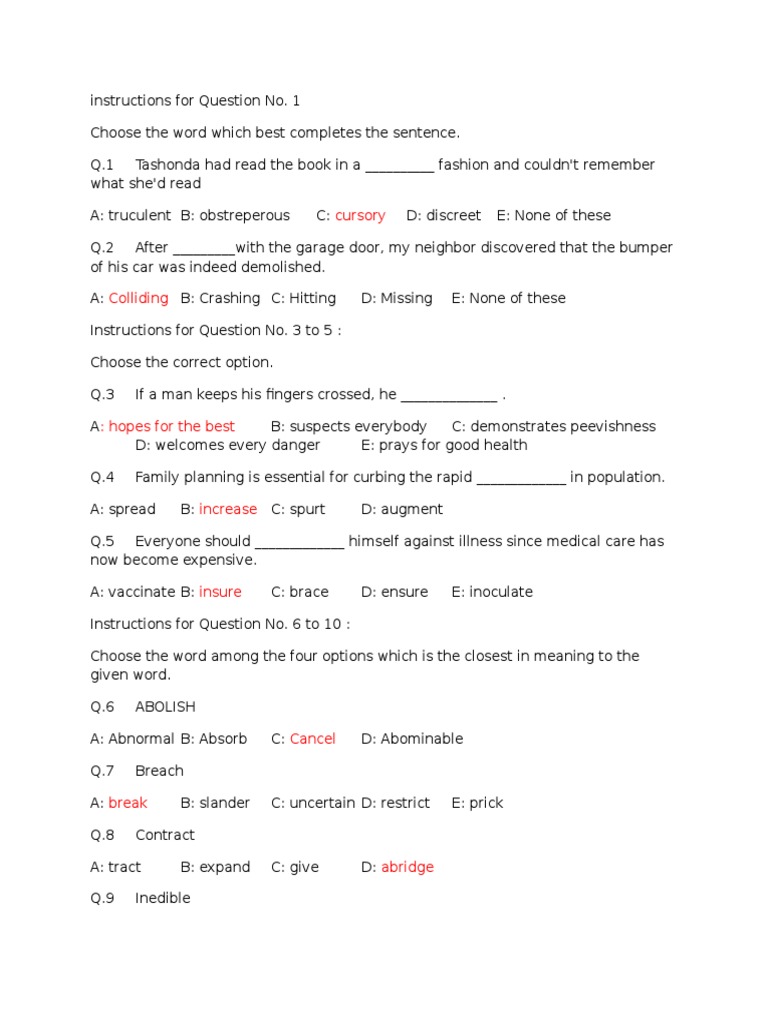 instructions for Question No. 1

Choose the word which best completes the sentence.

Q.1 Tashonda had read the book in a _________ fashion and couldn't remember what she'd read

A: truculent B: obstreperous C: cursory D: discreet E: None of these

Q.2 After ________with the garage door, my neighbor discovered that the bumper of his car was indeed demolished.

A: Colliding B: Crashing C: Hitting D: Missing E: None of these

Instructions for Question No. 3 to 5 :

Choose the correct option.

Q.3 If a man keeps his fingers crossed, he _____________ .

A: hopes for the best B: suspects everybody C: demonstrates peevishness D: welcomes every danger E: prays for good health

Q.4 Family planning is essential for curbing the rapid ____________ in population.

A: spread B: increase C: spurt D: augment

Q.5 Everyone should ____________ himself against illness since medical care has now become expensive.

A: vaccinate B: insure C: brace D: ensure E: inoculate

Instructions for Question No. 6 to 10 :

Choose the word among the four options which is the closest in meaning to the given word.

Q.6 ABOLISH

A: Abnormal B: Absorb C: Cancel D: Abominable

Q.7 Breach

A: break B: slander C: uncertain D: restrict E: prick

Q.8 Contract

A: tract B: expand C: give D: abridge

Q.9 Inedible